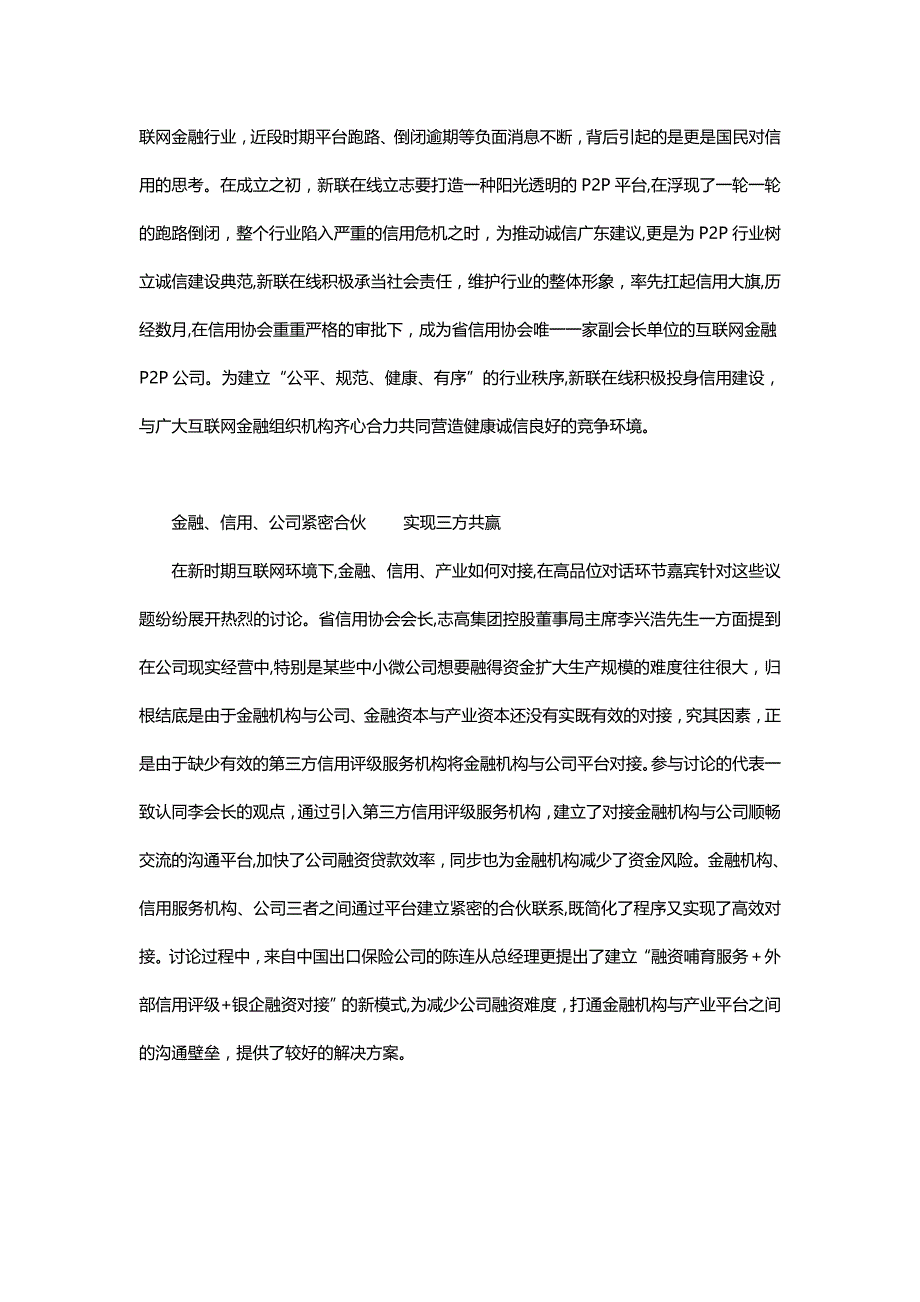 联网金融行业，近段时期平台跑路、倒闭逾期等负面消息不断，背后引起的是更是国民对信用的思考。在成立之初，新联在线立志要打造一种阳光透明的 P2P 平台,在浮现了一轮一轮的跑路倒闭，整个行业陷入严重的信用危机之时，为推动诚信广东建议,更是为 P2P 行业树立诚信建设典范,新联在线积极承当社会责任，维护行业的整体形象，率先扛起信用大旗,历经数月,在信用协会重重严格的审批下，成为省信用协会唯一一家副会长单位的互联网金融 P2P 公司。为建立“公平、规范、健康、有序”的行业秩序,新联在线积极投身信用建设，与广大互联网金融组织机构齐心合力共同营造健康诚信良好的竞争环境。

金融、信用、公司紧密合伙　　实现三方共赢

在新时期互联网环境下,金融、信用、产业如何对接,在高品位对话环节嘉宾针对这些议题纷纷展开热烈的讨论。省信用协会会长,志高集团控股董事局主席李兴浩先生一方面提到在公司现实经营中,特别是某些中小微公司想要融得资金扩大生产规模的难度往往很大，归根结底是由于金融机构与公司、金融资本与产业资本还没有实既有效的对接，究其因素，正是由于缺少有效的第三方信用评级服务机构将金融机构与公司平台对接。参与讨论的代表一致认同李会长的观点，通过引入第三方信用评级服务机构，建立了对接金融机构与公司顺畅交流的沟通平台,加快了公司融资贷款效率，同步也为金融机构减少了资金风险。金融机构、信用服务机构、公司三者之间通过平台建立紧密的合伙联系,既简化了程序又实现了高效对接。讨论过程中，来自中国出口保险公司的陈连从总经理更提出了建立“融资哺育服务＋外部信用评级+银企融资对接”的新模式,为减少公司融资难度，打通金融机构与产业平台之间的沟通壁垒，提供了较好的解决方案。